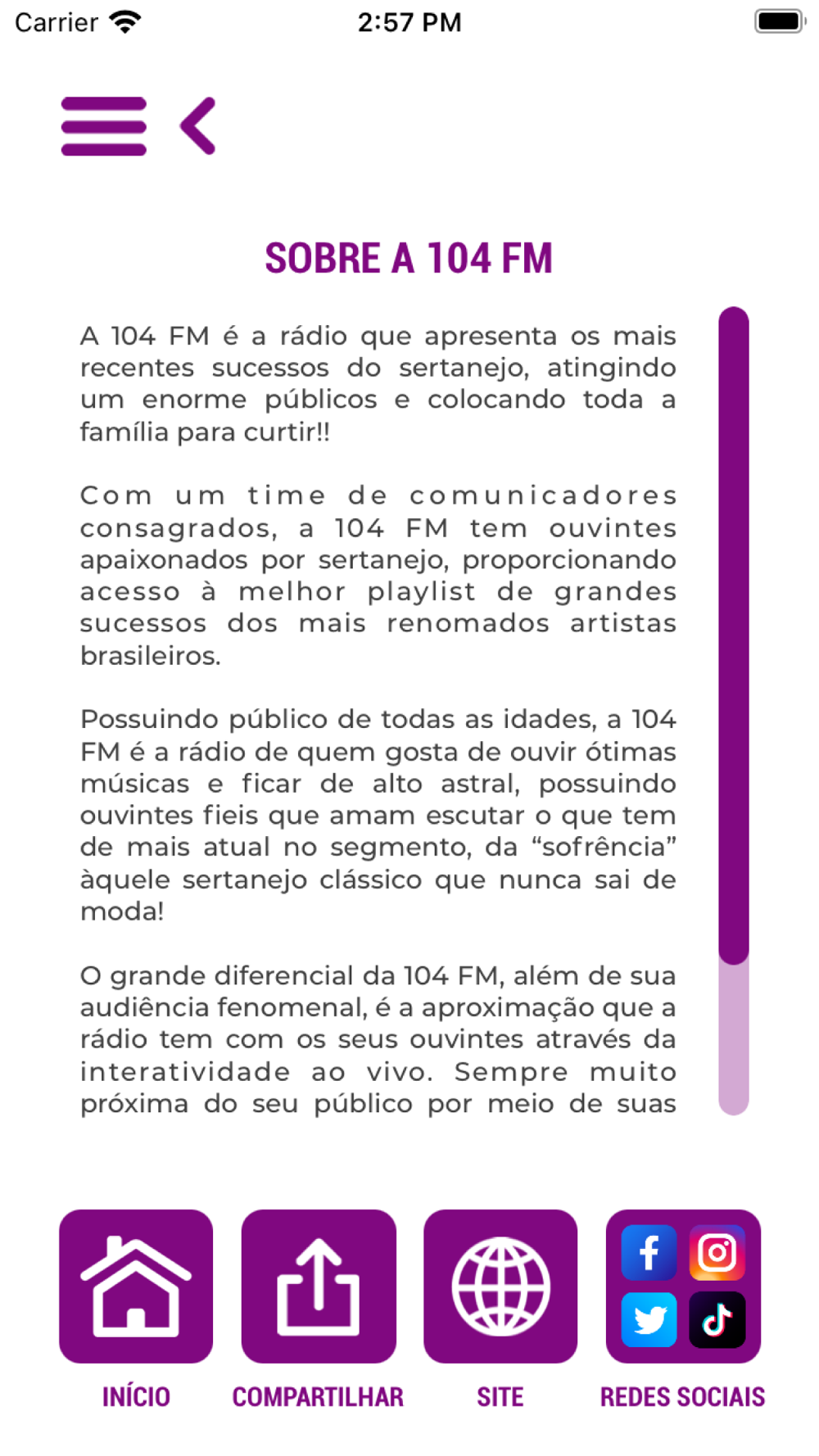 Carrier 2:57 PM

SOBRE A 104 FM

A 104 FM é a rádio que apresenta os mais recentes sucessos do sertanejo, atingindo um enorme públicos e colocando toda a família para curtir!!

Com um time de comunicadores consagrados, a 104 FM tem ouvintes apaixonados por sertanejo, proporcionando acesso à melhor playlist de grandes sucessos dos mais renomados artistas brasileiros.

Possuindo público de todas as idades, a 104 FM é a rádio de quem gosta de ouvir ótimas músicas e ficar de alto astral, possuindo ouvintes fieis que amam escutar o que tem de mais atual no segmento, da “sofrência” àquele sertanejo clássico que nunca sai de moda!

O grande diferencial da 104 FM, além de sua audiência fenomenal, é a aproximação que a rádio tem com os seus ouvintes através da interatividade ao vivo. Sempre muito próxima do seu público por meio de suas

INÍCIO COMPARTILHAR SITE REDES SOCIAIS